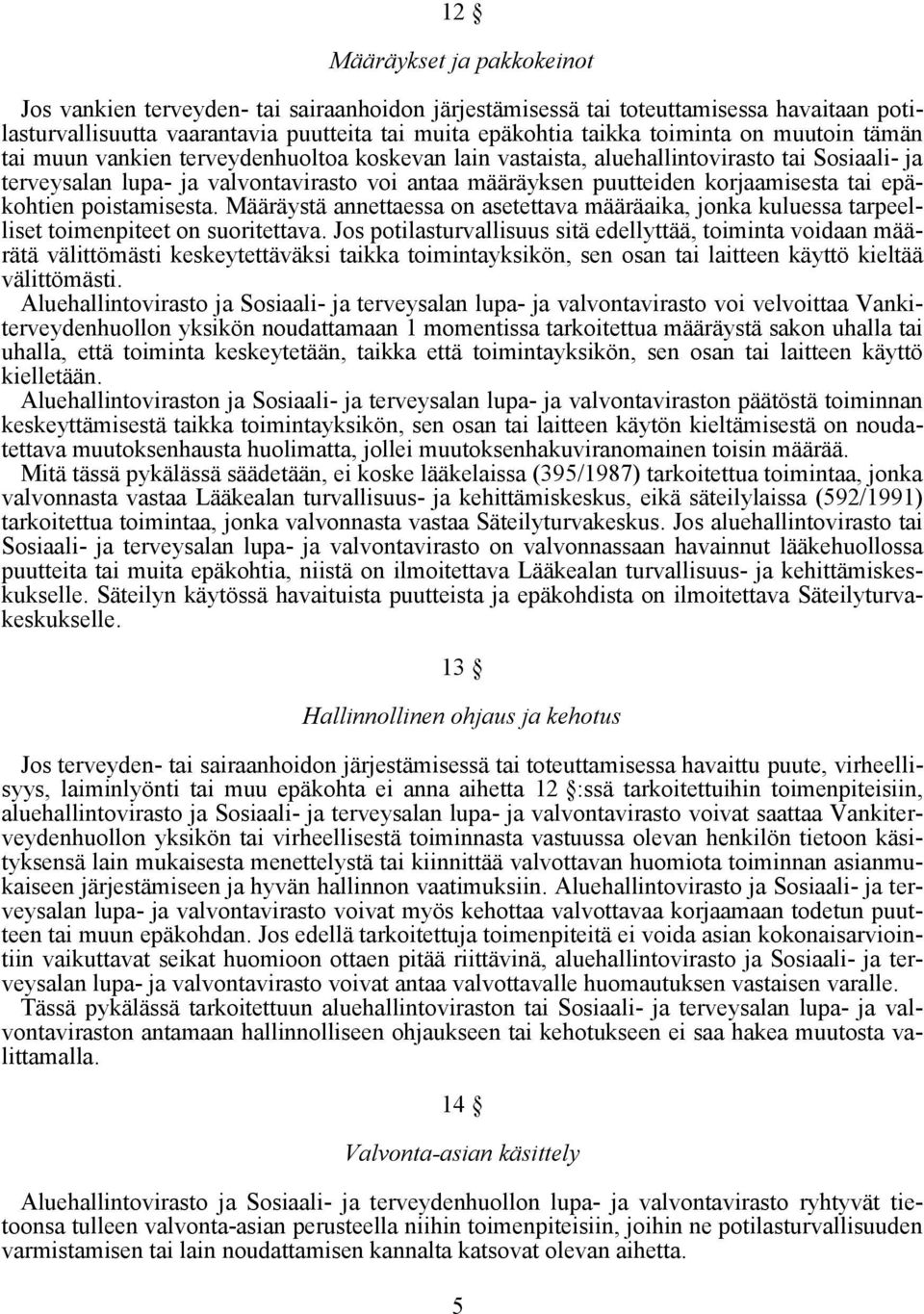 12 §

Määräykset ja pakkokeinot

Jos vankien terveyden- tai sairaanhoidon järjestämisessä tai toteuttamisessa havaitaan potilasturvallisuutta vaarantavia puutteita tai muita epäkohtia taikka toiminta on muutoin tämän tai muun vankien terveydenhuoltoa koskevan lain vastaista, aluehallintovirasto tai Sosiaali- ja terveysalan lupa- ja valvontavirasto voi antaa määräyksen puutteiden korjaamisesta tai epäkohtien poistamisesta. Määräystä annettaessa on asetettava määräaika, jonka kuluessa tarpeelliset toimenpiteet on suoritettava. Jos potilasturvallisuus sitä edellyttää, toiminta voidaan määrätä välittömästi keskeytettäväksi taikka toimintayksikön, sen osan tai laitteen käyttö kieltää välittömästi.

Aluehallintovirasto ja Sosiaali- ja terveysalan lupa- ja valvontavirasto voi velvoittaa Vankiterveydenhuollon yksikön noudattamaan 1 momentissa tarkoitettua määräystä sakon uhalla tai uhalla, että toiminta keskeytetään, taikka että toimintayksikön, sen osan tai laitteen käyttö kielletään.

Aluehallintoviraston ja Sosiaali- ja terveysalan lupa- ja valvontaviraston päätöstä toiminnan keskeyttämisestä taikka toimintayksikön, sen osan tai laitteen käytön kieltämisestä on noudatettava muutoksenhausta huolimatta, jollei muutoksenhakuviranomainen toisin määrää.

Mitä tässä pykälässä säädetään, ei koske lääkelaissa (395/1987) tarkoitettua toimintaa, jonka valvonnasta vastaa Lääkealan turvallisuus- ja kehittämiskeskus, eikä säteilylaissa (592/1991) tarkoitettua toimintaa, jonka valvonnasta vastaa Säteilyturvakeskus. Jos aluehallintovirasto tai Sosiaali- ja terveysalan lupa- ja valvontavirasto on valvonnassaan havainnut lääkehuollossa puutteita tai muita epäkohtia, niistä on ilmoitettava Lääkealan turvallisuus- ja kehittämiskeskukselle. Säteilyn käytössä havaituista puutteista ja epäkohdista on ilmoitettava Säteilyturvakeskukselle.

13 §

Hallinnollinen ohjaus ja kehotus

Jos terveyden- tai sairaanhoidon järjestämisessä tai toteuttamisessa havaittu puute, virheellisyys, laiminlyönti tai muu epäkohta ei anna aihetta 12 §:ssä tarkoitettuihin toimenpiteisiin, aluehallintovirasto ja Sosiaali- ja terveysalan lupa- ja valvontavirasto voivat saattaa Vankiterveydenhuollon yksikön tai virheellisestä toiminnasta vastuussa olevan henkilön tietoon käsityksensä lain mukaisesta menettelystä tai kiinnittää valvottavan huomiota toiminnan asianmukaiseen järjestämiseen ja hyvän hallinnon vaatimuksiin. Aluehallintovirasto ja Sosiaali- ja terveysalan lupa- ja valvontavirasto voivat myös kehottaa valvottavaa korjaamaan todetun puutteen tai muun epäkohdan. Jos edellä tarkoitettuja toimenpiteitä ei voida asian kokonaisarviointiin vaikuttavat seikat huomioon ottaen pitää riittävinä, aluehallintovirasto ja Sosiaali- ja terveysalan lupa- ja valvontavirasto voivat antaa valvottavalle huomautuksen vastaisen varalle.

Tässä pykälässä tarkoitettuun aluehallintoviraston tai Sosiaali- ja terveysalan lupa- ja valvontaviraston antamaan hallinnolliseen ohjaukseen tai kehotukseen ei saa hakea muutosta valittamalla.

14 §

Valvonta-asian käsittely

Aluehallintovirasto ja Sosiaali- ja terveydenhuollon lupa- ja valvontavirasto ryhtyvät tietoonsa tulleen valvonta-asian perusteella niihin toimenpiteisiin, joihin ne potilasturvallisuuden varmistamisen tai lain noudattamisen kannalta katsovat olevan aihetta.

5